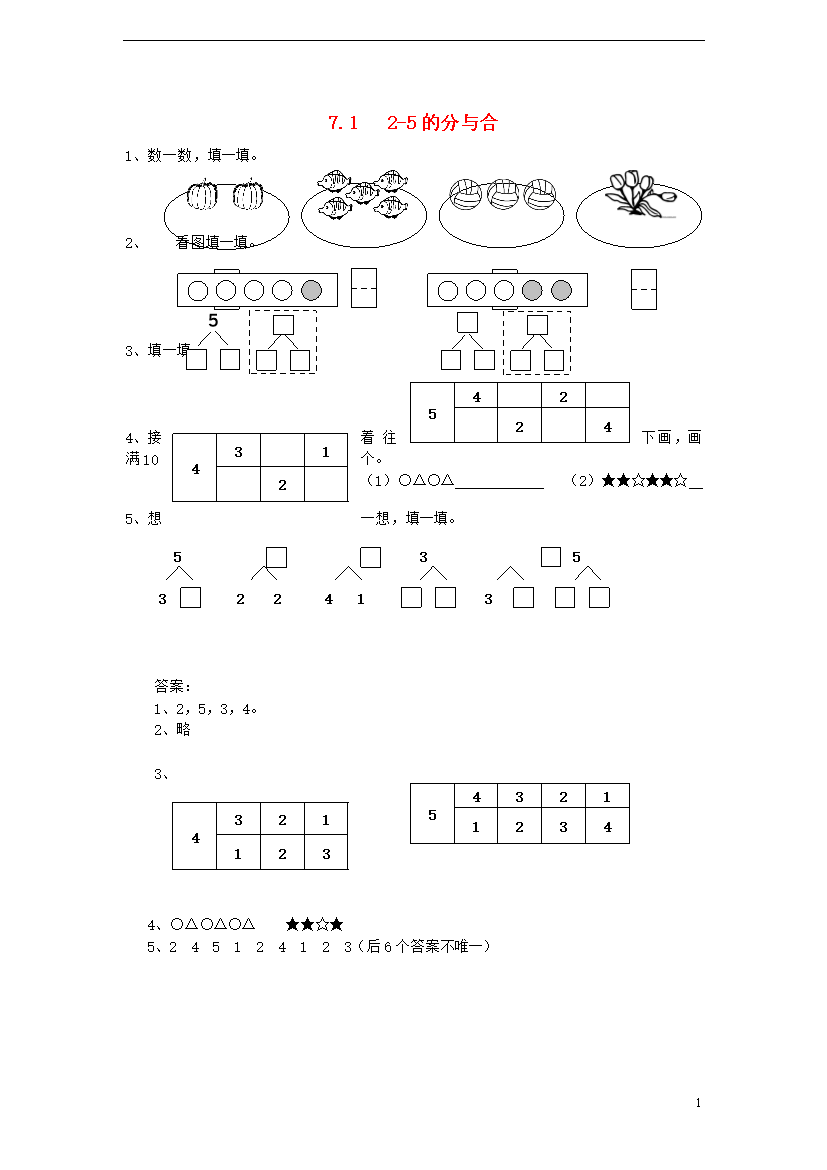 7.1　2-5的分与合

1、数一数，填一填。

2、　看图填一填。

5

3、填一填

| 5 | 4 |  | 2 |  |
|---|---|---|---|---|
|  |  | 2 |  | 4 |

4、接着往下画，画满10个。

| 4 | 3 |  | 1 |
|---|---|---|---|
|  |  | 2 |  |

（1）○△○△____________　（2）★★☆★★☆__

5、想一想，填一填。

5　3　2　2　4　1　3　3　5

答案：
1、2，5，3，4。
2、略

3、

| 4 | 3 | 2 | 1 |
|---|---|---|---|
|  | 1 | 2 | 3 |

| 5 | 4 | 3 | 2 | 1 |
|---|---|---|---|---|
|  | 1 | 2 | 3 | 4 |

4、○△○△○△　★★☆★
5、2　4　5　1　2　4　1　2　3（后6个答案不唯一）

1